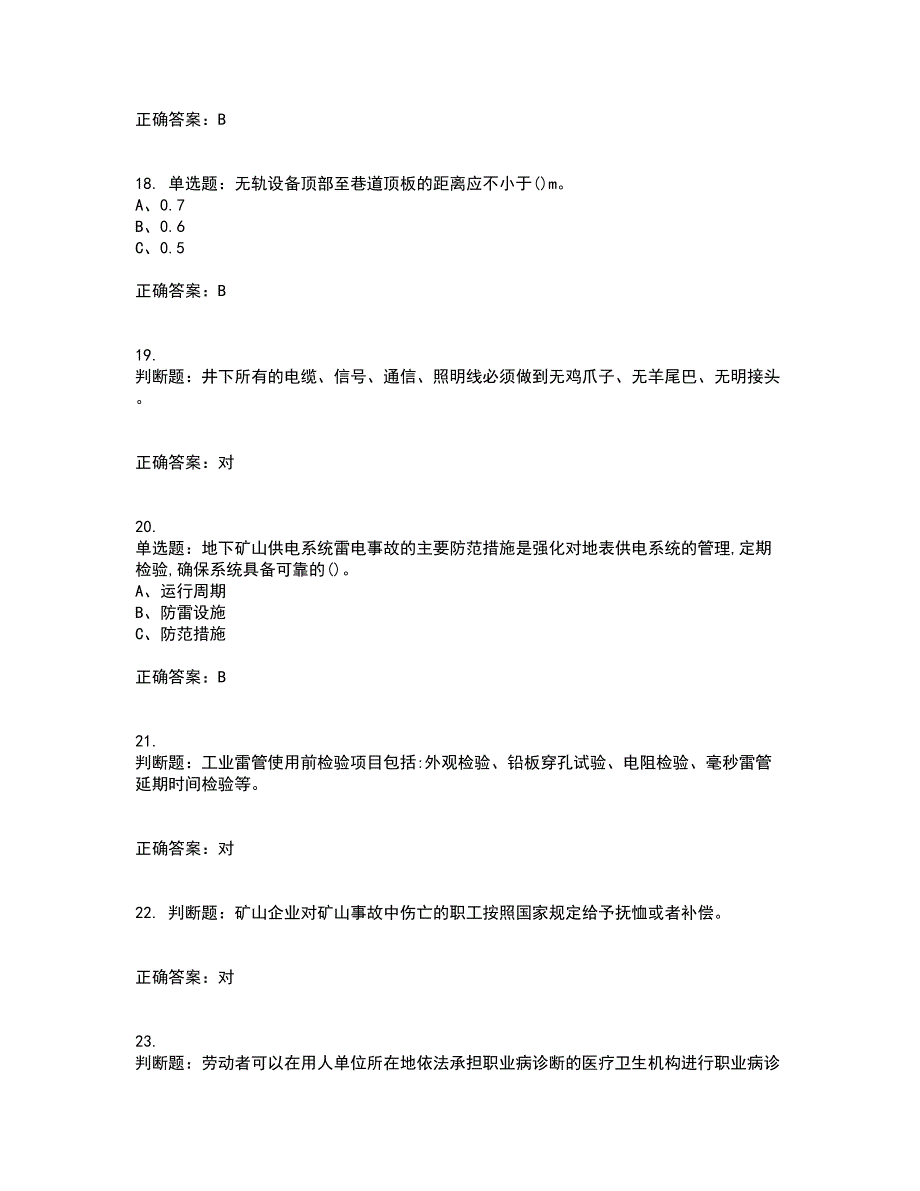 正确答案：B

18. 单选题：无轨设备顶部至巷道顶板的距离应不小于()m。
A、0.7
B、0.6
C、0.5

正确答案：B

19.
判断题：井下所有的电缆、信号、通信、照明线必须做到无鸡爪子、无羊尾巴、无明接头。

正确答案：对

20.
单选题：地下矿山供电系统雷电事故的主要防范措施是强化对地表供电系统的管理,定期检验,确保系统具备可靠的()。
A、运行周期
B、防雷设施
C、防范措施

正确答案：B

21.
判断题：工业雷管使用前检验项目包括:外观检验、铅板穿孔试验、电阻检验、毫秒雷管延期时间检验等。

正确答案：对

22. 判断题：矿山企业对矿山事故中伤亡的职工按照国家规定给予抚恤或者补偿。

正确答案：对

23.
判断题：劳动者可以在用人单位所在地依法承担职业病诊断的医疗卫生机构进行职业病诊